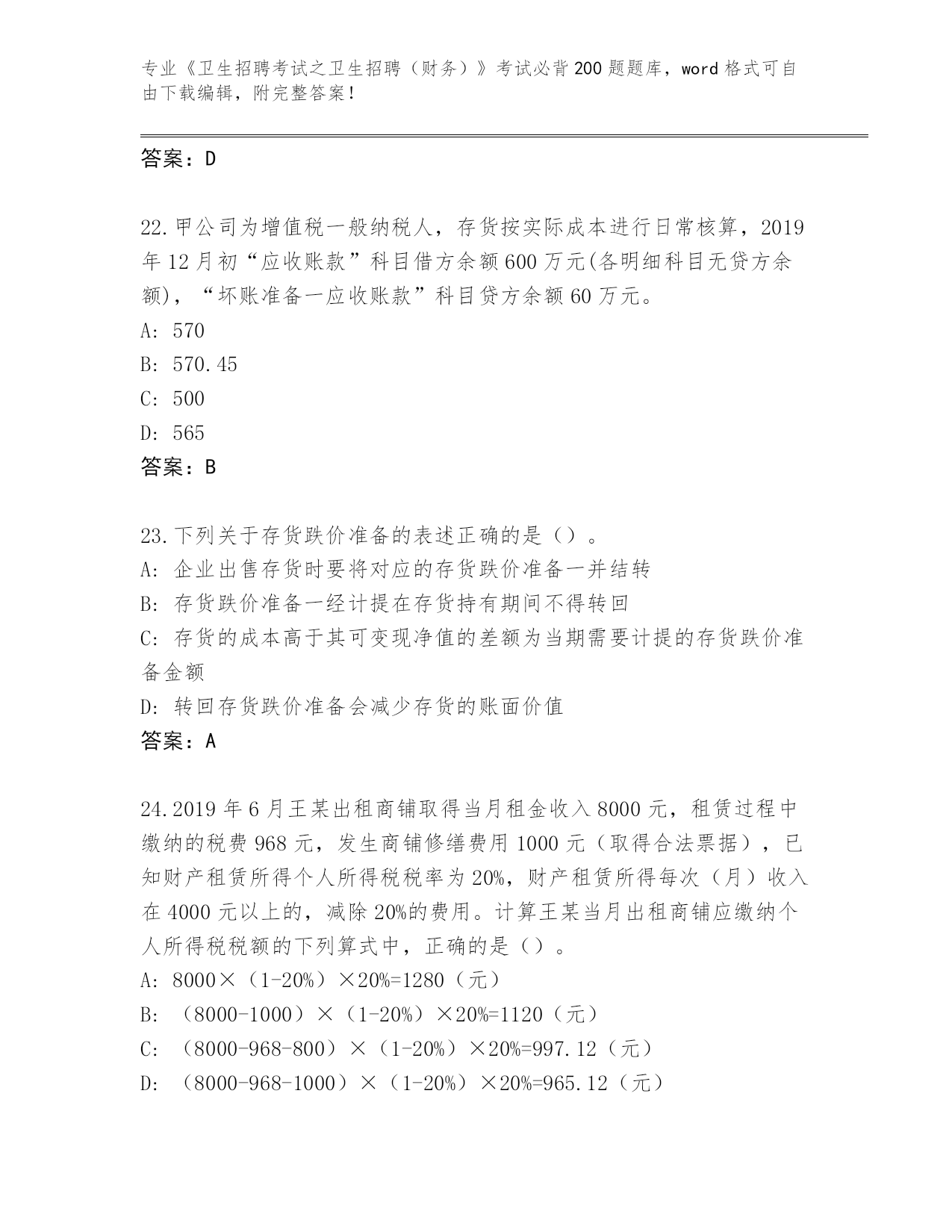 专业《卫生招聘考试之卫生招聘（财务）》考试必背200题题库，word格式可自由下载编辑，附完整答案！

答案：D

22.甲公司为增值税一般纳税人，存货按实际成本进行日常核算，2019年12月初“应收账款”科目借方余额600万元(各明细科目无贷方余额)，“坏账准备一应收账款”科目贷方余额60万元。

A: 570

B: 570.45

C: 500

D: 565

答案：B

23.下列关于存货跌价准备的表述正确的是（）。

A: 企业出售存货时要将对应的存货跌价准备一并结转

B: 存货跌价准备一经计提在存货持有期间不得转回

C: 存货的成本高于其可变现净值的差额为当期需要计提的存货跌价准备金额

D: 转回存货跌价准备会减少存货的账面价值

答案：A

24.2019年6月王某出租商铺取得当月租金收入8000元，租赁过程中缴纳的税费968元，发生商铺修缮费用1000元（取得合法票据），已知财产租赁所得个人所得税税率为20%，财产租赁所得每次（月）收入在4000元以上的，减除20%的费用。计算王某当月出租商铺应缴纳个人所得税税额的下列算式中，正确的是（）。

A: 8000×（1-20%）×20%=1280（元）

B: （8000-1000）×（1-20%）×20%=1120（元）

C: （8000-968-800）×（1-20%）×20%=997.12（元）

D: （8000-968-1000）×（1-20%）×20%=965.12（元）